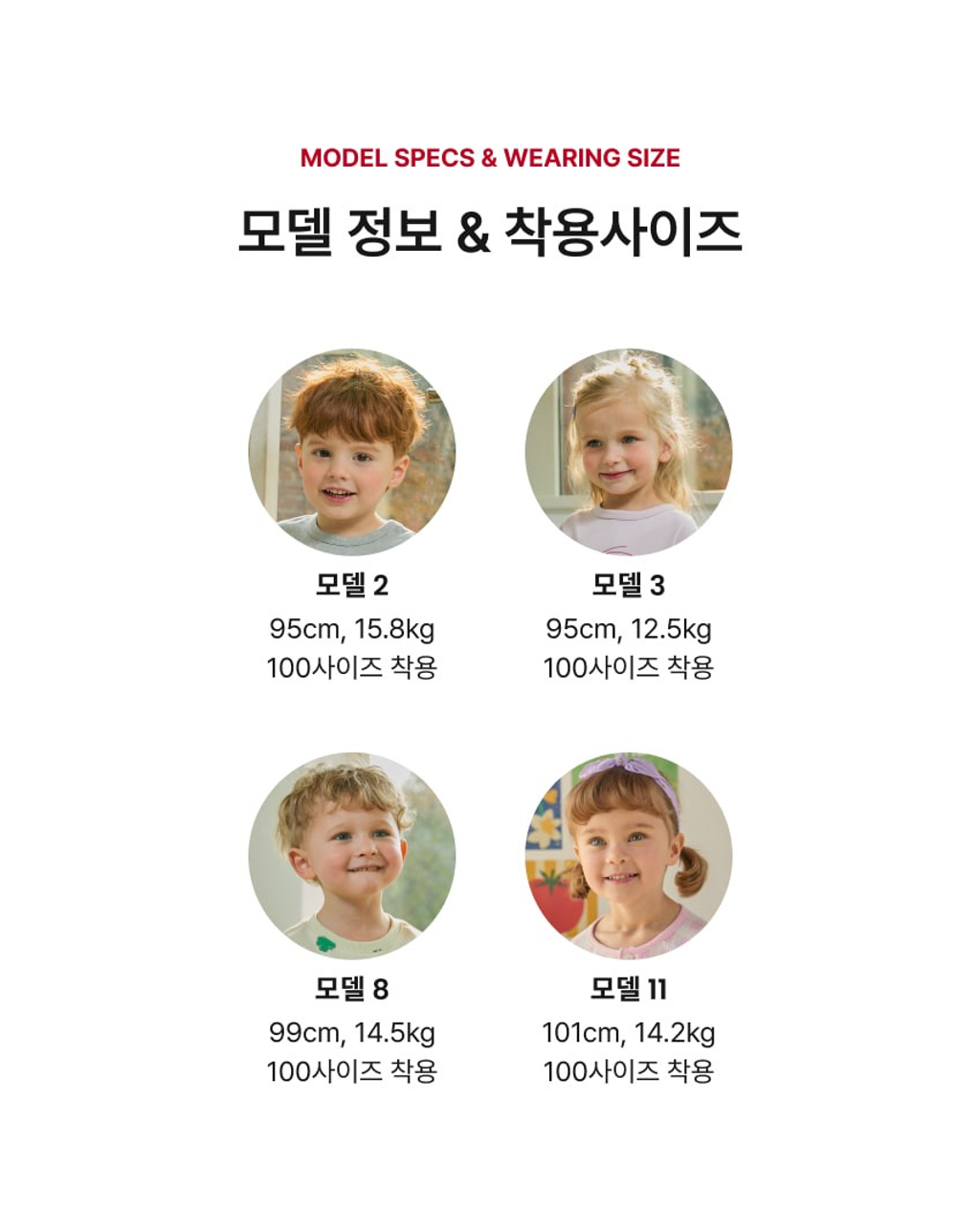 MODEL SPECS & WEARING SIZE

모델 정보 & 착용사이즈

모델 2
95cm, 15.8kg
100사이즈 착용

모델 3
95cm, 12.5kg
100사이즈 착용

모델 8
99cm, 14.5kg
100사이즈 착용

모델 11
101cm, 14.2kg
100사이즈 착용